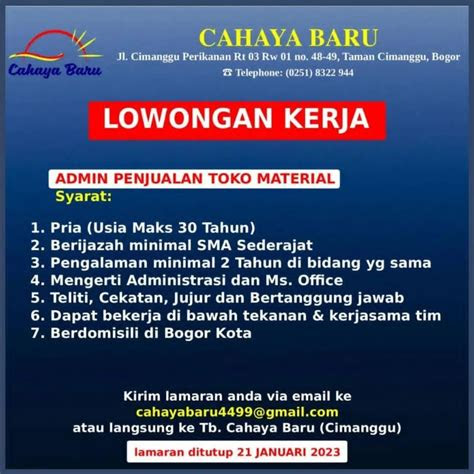 Cahaya Baru

CAHAYA BARU

Jl. Cimanggu Perikanan Rt 03 Rw 01 no. 48-49, Taman Cimanggu, Bogor

☎ Telephone: (0251) 8322 944

LOWONGAN KERJA

ADMIN PENJUALAN TOKO MATERIAL

Syarat:

1. Pria (Usia Maks 30 Tahun)
2. Berijazah minimal SMA Sederajat
3. Pengalaman minimal 2 Tahun di bidang yg sama
4. Mengerti Administrasi dan Ms. Office
5. Teliti, Cekatan, Jujur dan Bertanggung jawab
6. Dapat bekerja di bawah tekanan & kerjasama tim
7. Berdomisili di Bogor Kota

Kirim lamaran anda via email ke cahayabaru4499@gmail.com atau langsung ke Tb. Cahaya Baru (Cimanggu)

lamaran ditutup 21 JANUARI 2023